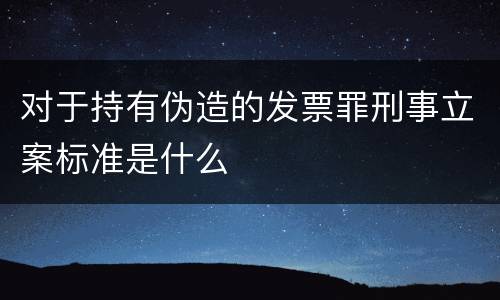 对于持有伪造的发票罪刑事立案标准是什么